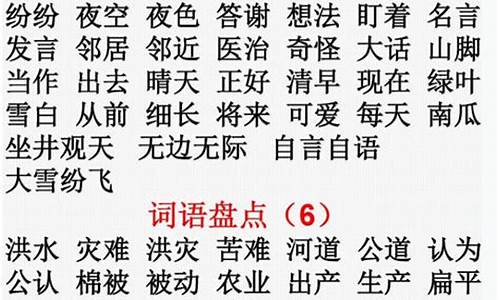 纷纷 夜空 夜色 答谢 想法 盯着 名言
发言 邻居 邻近 医治 奇怪 大话 山脚
当作 出去 晴天 正好 清早 现在 绿叶
雪白 从前 细长 将来 可爱 每天 南瓜
坐井观天 无边无际 自言自语
大雪纷飞

词语盘点（6）

洪水 灾难 洪灾 苦难 河道 公道 认为
公认 棉被 被动 农业 出产 生产 扁平